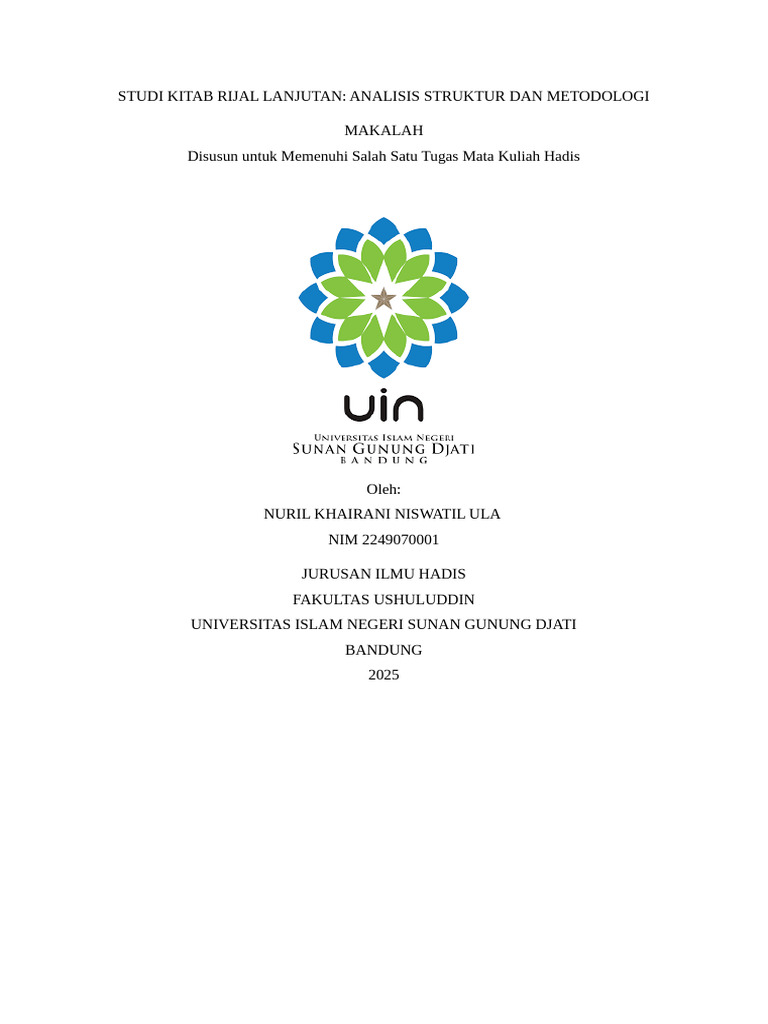 STUDI KITAB RIJAL LANJUTAN: ANALISIS STRUKTUR DAN METODOLOGI

MAKALAH

Disusun untuk Memenuhi Salah Satu Tugas Mata Kuliah Hadis

uin

UNIVERSITAS ISLAM NEGERI
SUNAN GUNUNG DJATI
BANDUNG

Oleh:

NURIL KHAIRANI NISWATIL ULA

NIM 2249070001

JURUSAN ILMU HADIS

FAKULTAS USHULUDDIN

UNIVERSITAS ISLAM NEGERI SUNAN GUNUNG DJATI

BANDUNG

2025